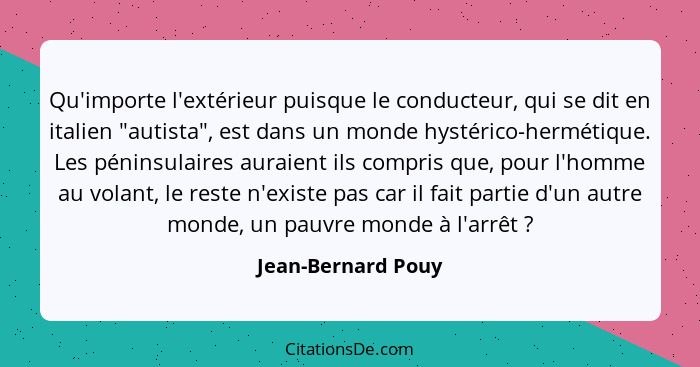 Qu'importe l'extérieur puisque le conducteur, qui se dit en italien "autista", est dans un monde hystérico-hermétique. Les péninsulaires auraient ils compris que, pour l'homme au volant, le reste n'existe pas car il fait partie d'un autre monde, un pauvre monde à l'arrêt ?

Jean-Bernard Pouy

CitationsDe.com